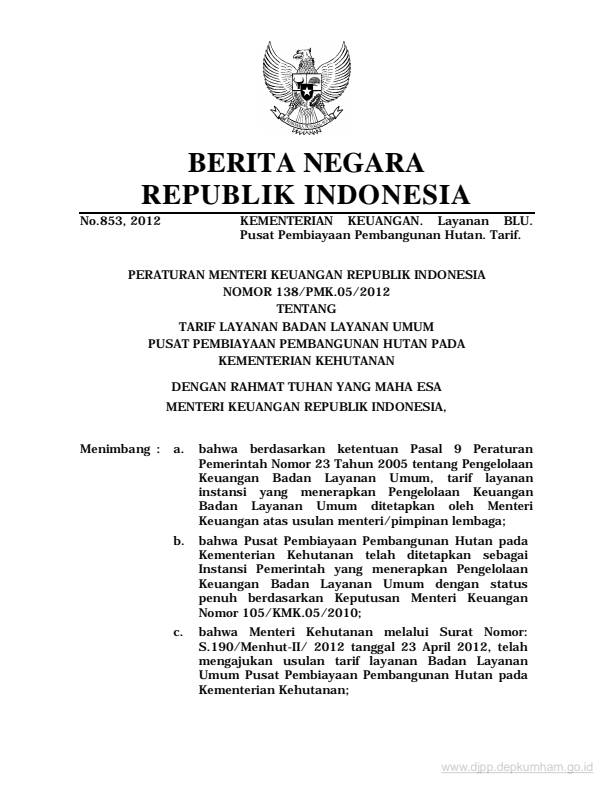 BERITA NEGARA
REPUBLIK INDONESIA

No.853, 2012

KEMENTERIAN KEUANGAN. Layanan BLU. Pusat Pembiayaan Pembangunan Hutan. Tarif.

PERATURAN MENTERI KEUANGAN REPUBLIK INDONESIA
NOMOR 138/PMK.05/2012
TENTANG
TARIF LAYANAN BADAN LAYANAN UMUM
PUSAT PEMBIAYAAN PEMBANGUNAN HUTAN PADA
KEMENTERIAN KEHUTANAN

DENGAN RAHMAT TUHAN YANG MAHA ESA
MENTERI KEUANGAN REPUBLIK INDONESIA,

Menimbang : a. bahwa berdasarkan ketentuan Pasal 9 Peraturan Pemerintah Nomor 23 Tahun 2005 tentang Pengelolaan Keuangan Badan Layanan Umum, tarif layanan instansi yang menerapkan Pengelolaan Keuangan Badan Layanan Umum ditetapkan oleh Menteri Keuangan atas usulan menteri/pimpinan lembaga;

b. bahwa Pusat Pembiayaan Pembangunan Hutan pada Kementerian Kehutanan telah ditetapkan sebagai Instansi Pemerintah yang menerapkan Pengelolaan Keuangan Badan Layanan Umum dengan status penuh berdasarkan Keputusan Menteri Keuangan Nomor 105/KMK.05/2010;

c. bahwa Menteri Kehutanan melalui Surat Nomor: S.190/Menhut-II/ 2012 tanggal 23 April 2012, telah mengajukan usulan tarif layanan Badan Layanan Umum Pusat Pembiayaan Pembangunan Hutan pada Kementerian Kehutanan;

www.djpp.depkumham.go.id